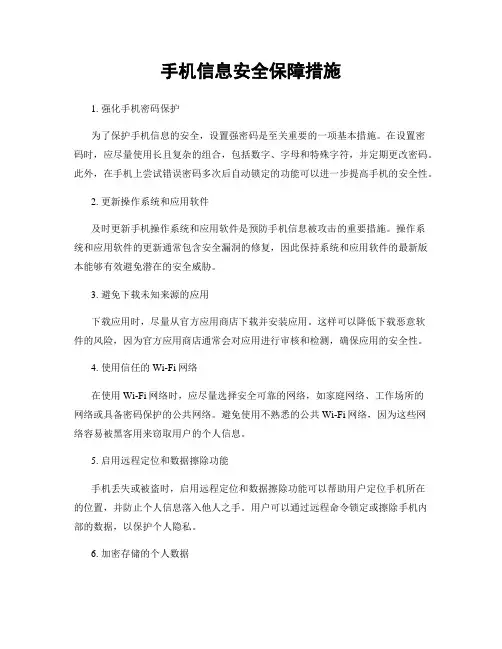 手机信息安全保障措施

1. 强化手机密码保护

为了保护手机信息的安全，设置强密码是至关重要的一项基本措施。在设置密码时，应尽量使用长且复杂的组合，包括数字、字母和特殊字符，并定期更改密码。此外，在手机上尝试错误密码多次后自动锁定的功能可以进一步提高手机的安全性。

2. 更新操作系统和应用软件

及时更新手机操作系统和应用软件是预防手机信息被攻击的重要措施。操作系统和应用软件的更新通常包含安全漏洞的修复，因此保持系统和应用软件的最新版本能够有效避免潜在的安全威胁。

3. 避免下载未知来源的应用

下载应用时，尽量从官方应用商店下载并安装应用。这样可以降低下载恶意软件的风险，因为官方应用商店通常会对应用进行审核和检测，确保应用的安全性。

4. 使用信任的 Wi-Fi 网络

在使用 Wi-Fi 网络时，应尽量选择安全可靠的网络，如家庭网络、工作场所的网络或具备密码保护的公共网络。避免使用不熟悉的公共 Wi-Fi 网络，因为这些网络容易被黑客用来窃取用户的个人信息。

5. 启用远程定位和数据擦除功能

手机丢失或被盗时，启用远程定位和数据擦除功能可以帮助用户定位手机所在的位置，并防止个人信息落入他人之手。用户可以通过远程命令锁定或擦除手机内部的数据，以保护个人隐私。

6. 加密存储的个人数据